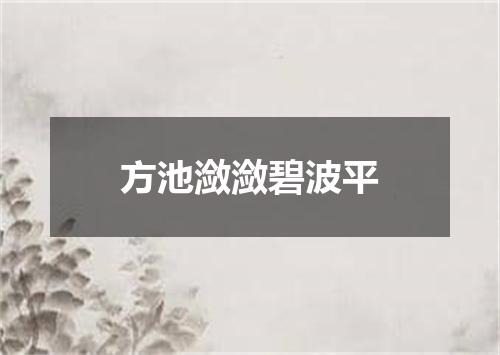 方池潋潋碧波平